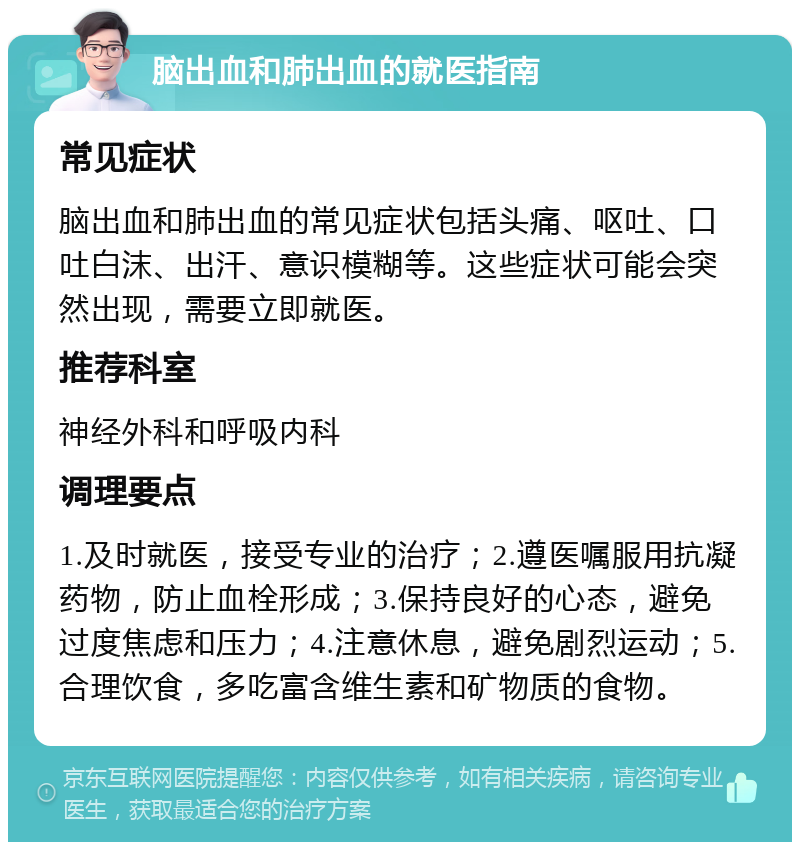 脑出血和肺出血的就医指南

常见症状

脑出血和肺出血的常见症状包括头痛、呕吐、口吐白沫、出汗、意识模糊等。这些症状可能会突然出现，需要立即就医。

推荐科室

神经外科和呼吸内科

调理要点

1.及时就医，接受专业的治疗；2.遵医嘱服用抗凝药物，防止血栓形成；3.保持良好的心态，避免过度焦虑和压力；4.注意休息，避免剧烈运动；5.合理饮食，多吃富含维生素和矿物质的食物。

京东互联网医院提醒您：内容仅供参考，如有相关疾病，请咨询专业医生，获取最适合您的治疗方案